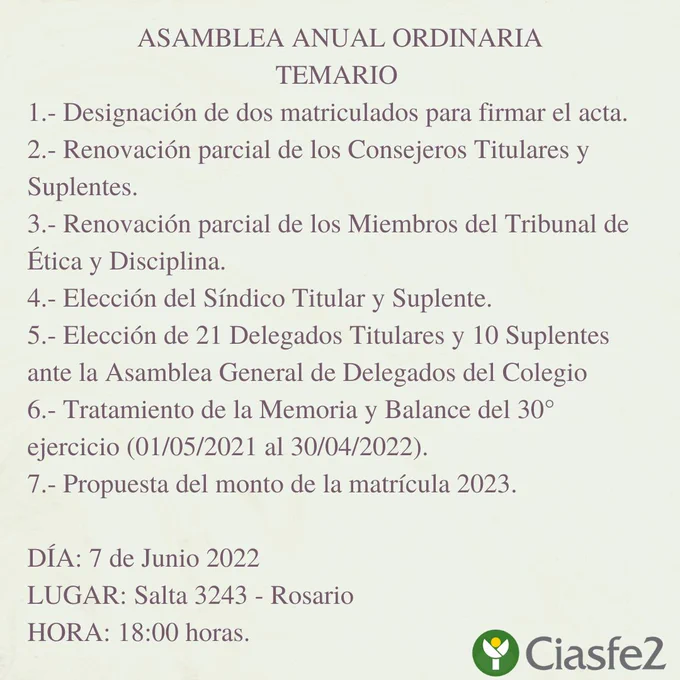 ASAMBLEA ANUAL ORDINARIA
TEMARIO

1.- Designación de dos matriculados para firmar el acta.
2.- Renovación parcial de los Consejeros Titulares y Suplentes.
3.- Renovación parcial de los Miembros del Tribunal de Ética y Disciplina.
4.- Elección del Síndico Titular y Suplente.
5.- Elección de 21 Delegados Titulares y 10 Suplentes ante la Asamblea General de Delegados del Colegio
6.- Tratamiento de la Memoria y Balance del 30° ejercicio (01/05/2021 al 30/04/2022).
7.- Propuesta del monto de la matrícula 2023.

DÍA: 7 de Junio 2022
LUGAR: Salta 3243 - Rosario
HORA: 18:00 horas.

Ciasfe2